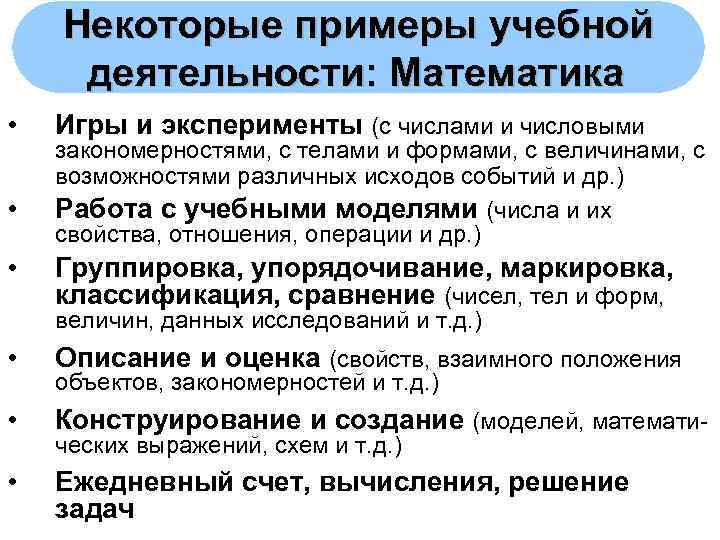 Некоторые примеры учебной деятельности: Математика

• Игры и эксперименты (с числами и числовыми закономерностями, с телами и формами, с величинами, с возможностями различных исходов событий и др.)
• Работа с учебными моделями (числа и их свойства, отношения, операции и др.)
• Группировка, упорядочивание, маркировка, классификация, сравнение (чисел, тел и форм, величин, данных исследований и т.д.)
• Описание и оценка (свойств, взаимного положения объектов, закономерностей и т.д.)
• Конструирование и создание (моделей, математических выражений, схем и т.д.)
• Ежедневный счет, вычисления, решение задач